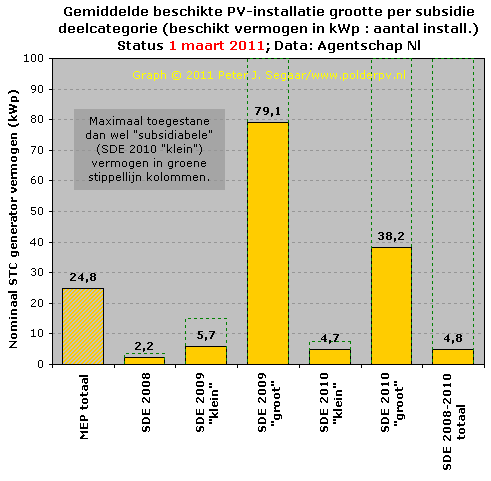 Gemiddelde beschikte PV-installatie grootte per subsidie deelcategorie (beschikt vermogen in kWp : aantal install.)
Status 1 maart 2011; Data: Agentschap Nl

Graph © 2011 Peter J. Segaar/www.polderpv.nl

Maximaal toegestane dan wel "subsidiabele" (SDE 2010 "klein") vermogen in groene stippellijn kolommen.

Nominaal STC generator vermogen (kWp)

100
90
80
70
60
50
40
30
20
10
0

24,8
2,2
5,7
79,1
4,7
38,2
4,8

MEP totaal
SDE 2008
SDE 2009 "klein"
SDE 2009 "groot"
SDE 2010 "klein"
SDE 2010 "groot"
SDE 2008-2010 totaal